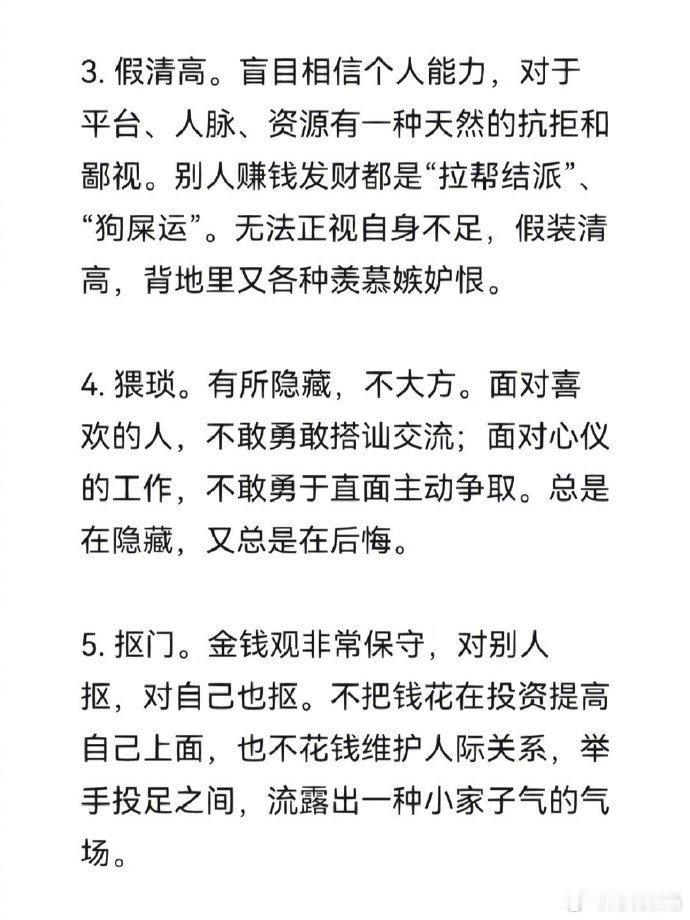 3. 假清高。盲目相信个人能力，对于平台、人脉、资源有一种天然的抗拒和鄙视。别人赚钱发财都是“拉帮结派”、“狗屎运”。无法正视自身不足，假装清高，背地里又各种羡慕嫉妒恨。

4. 猥琐。有所隐藏，不大方。面对喜欢的人，不敢勇敢搭讪交流；面对心仪的工作，不敢勇于直面主动争取。总是在隐藏，又总是在后悔。

5. 抠门。金钱观非常保守，对别人抠，对自己也抠。不把钱花在投资提高自己上面，也不花钱维护人际关系，举手投足之间，流露出一种小家子气的气场。